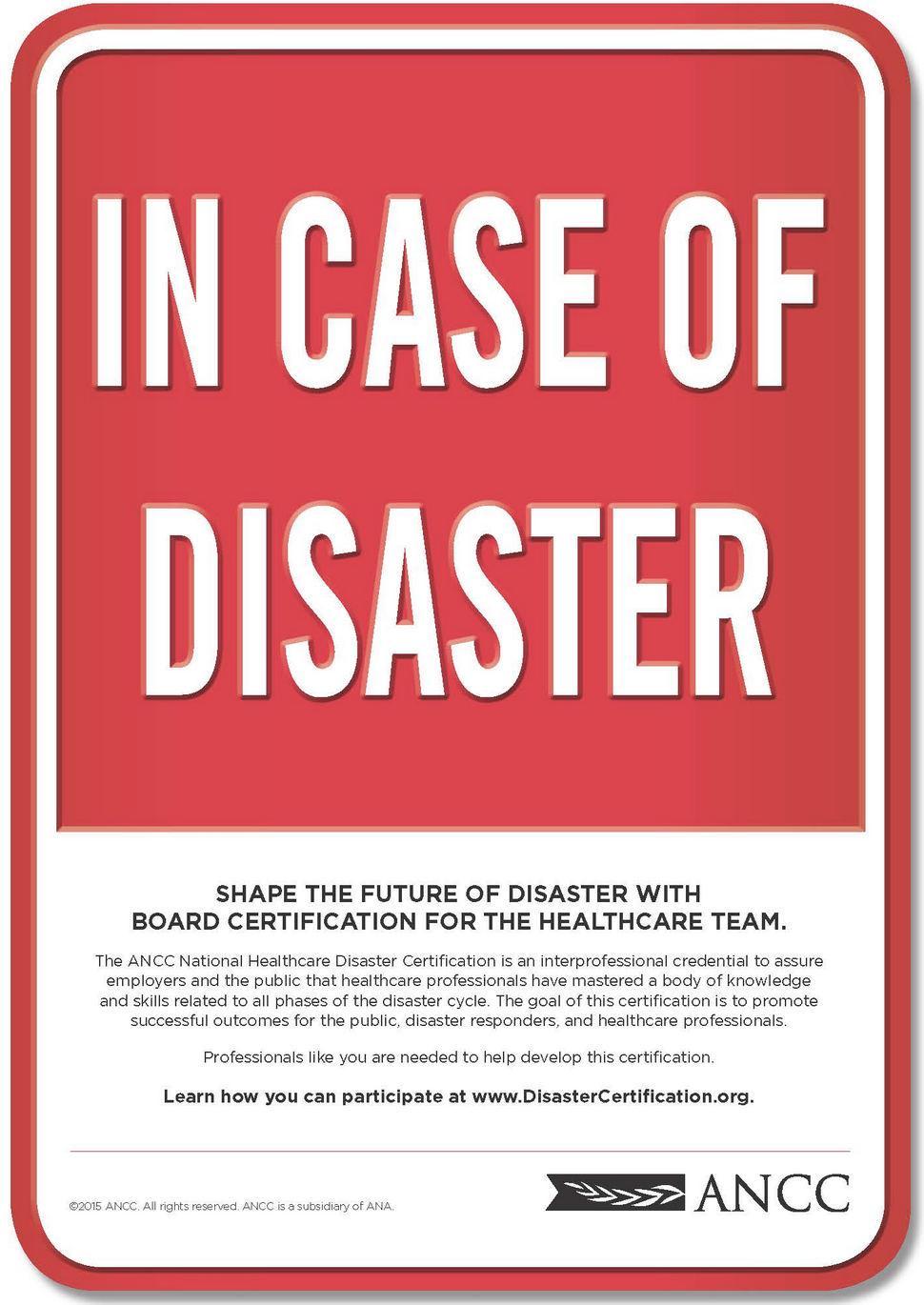 IN CASE OF DISASTER

SHAPE THE FUTURE OF DISASTER WITH
BOARD CERTIFICATION FOR THE HEALTHCARE TEAM.

The ANCC National Healthcare Disaster Certification is an interprofessional credential to assure employers and the public that healthcare professionals have mastered a body of knowledge and skills related to all phases of the disaster cycle. The goal of this certification is to promote successful outcomes for the public, disaster responders, and healthcare professionals.

Professionals like you are needed to help develop this certification.

Learn how you can participate at www.DisasterCertification.org.

©2015 ANCC. All rights reserved. ANCC is a subsidiary of ANA.

ANCC